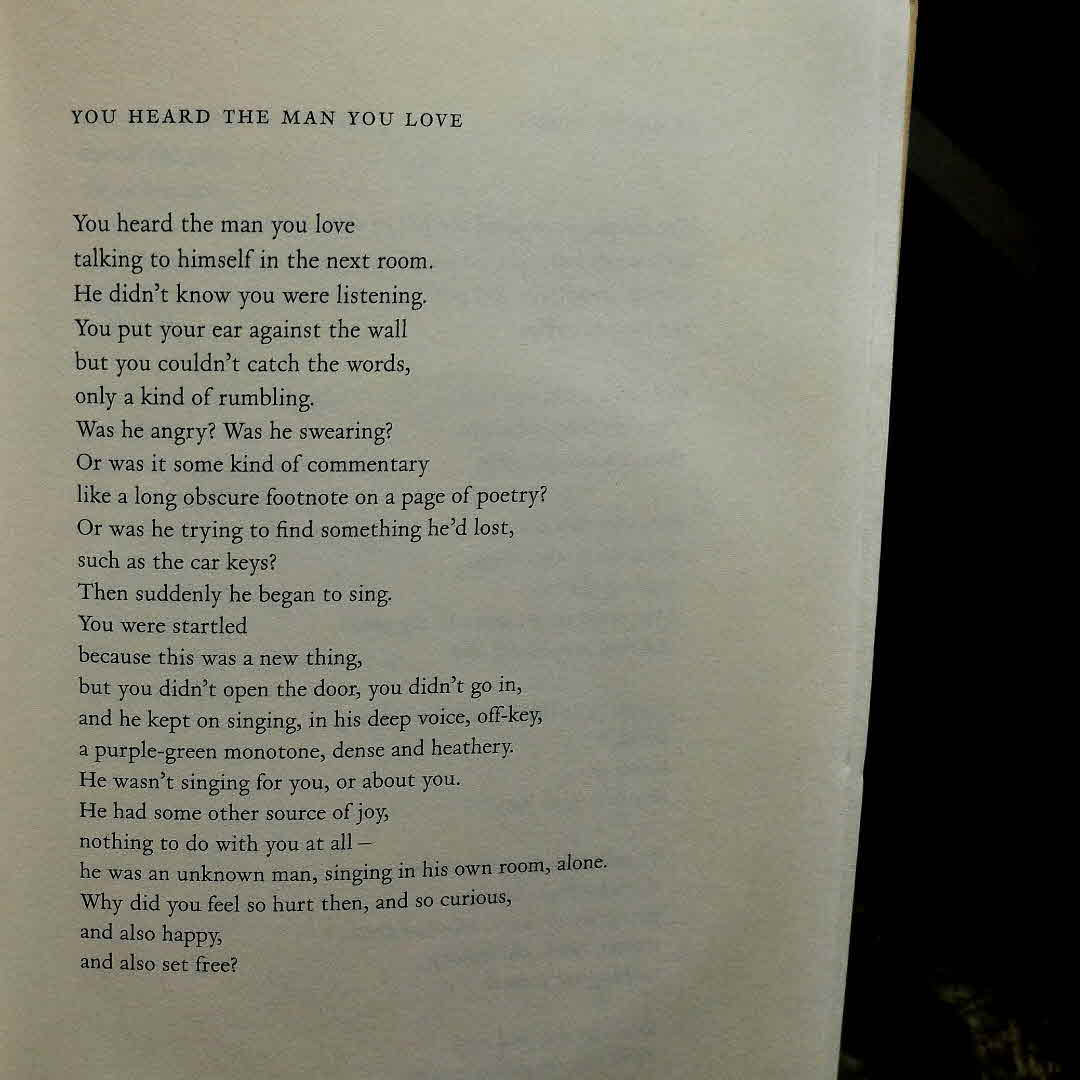 YOU HEARD THE MAN YOU LOVE

You heard the man you love
talking to himself in the next room.
He didn't know you were listening.
You put your ear against the wall
but you couldn't catch the words,
only a kind of rumbling.
Was he angry? Was he swearing?
Or was it some kind of commentary
like a long obscure footnote on a page of poetry?
Or was he trying to find something he'd lost,
such as the car keys?
Then suddenly he began to sing.
You were startled
because this was a new thing,
but you didn't open the door, you didn't go in,
and he kept on singing, in his deep voice, off-key,
a purple-green monotone, dense and heathery.
He wasn't singing for you, or about you.
He had some other source of joy,
nothing to do with you at all –
he was an unknown man, singing in his own room, alone.
Why did you feel so hurt then, and so curious,
and also happy,
and also set free?